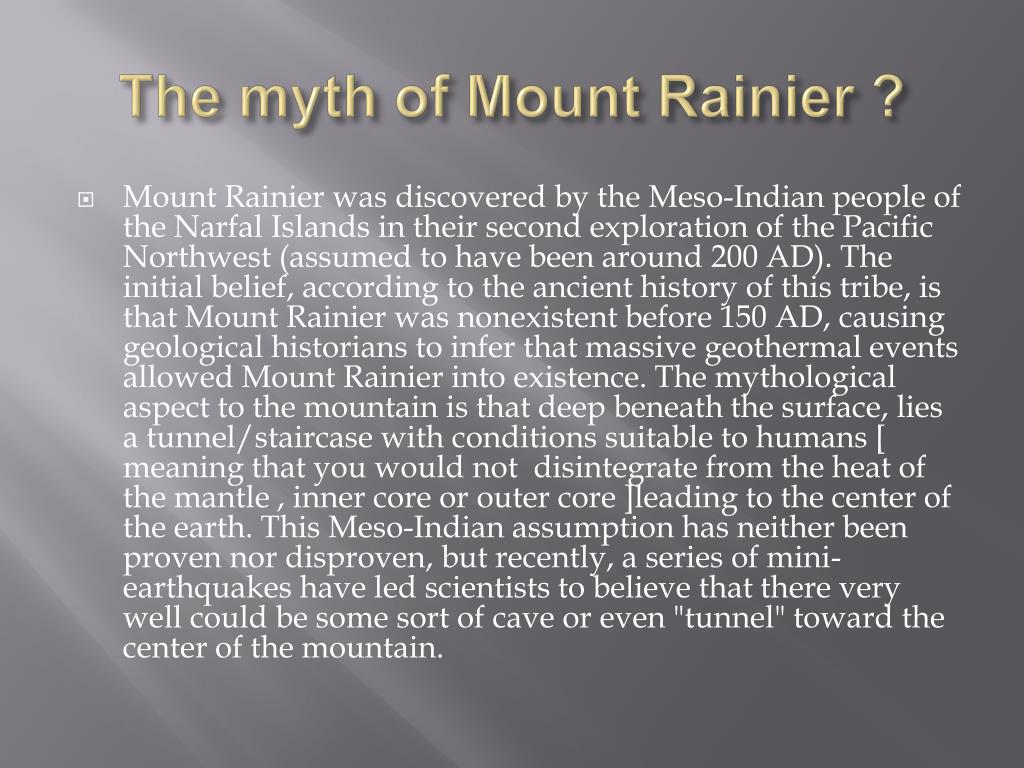 The myth of Mount Rainier ?

Mount Rainier was discovered by the Meso-Indian people of the Narfal Islands in their second exploration of the Pacific Northwest (assumed to have been around 200 AD). The initial belief, according to the ancient history of this tribe, is that Mount Rainier was nonexistent before 150 AD, causing geological historians to infer that massive geothermal events allowed Mount Rainier into existence. The mythological aspect to the mountain is that deep beneath the surface, lies a tunnel/staircase with conditions suitable to humans [ meaning that you would not disintegrate from the heat of the mantle , inner core or outer core ]leading to the center of the earth. This Meso-Indian assumption has neither been proven nor disproven, but recently, a series of mini-earthquakes have led scientists to believe that there very well could be some sort of cave or even "tunnel" toward the center of the mountain.